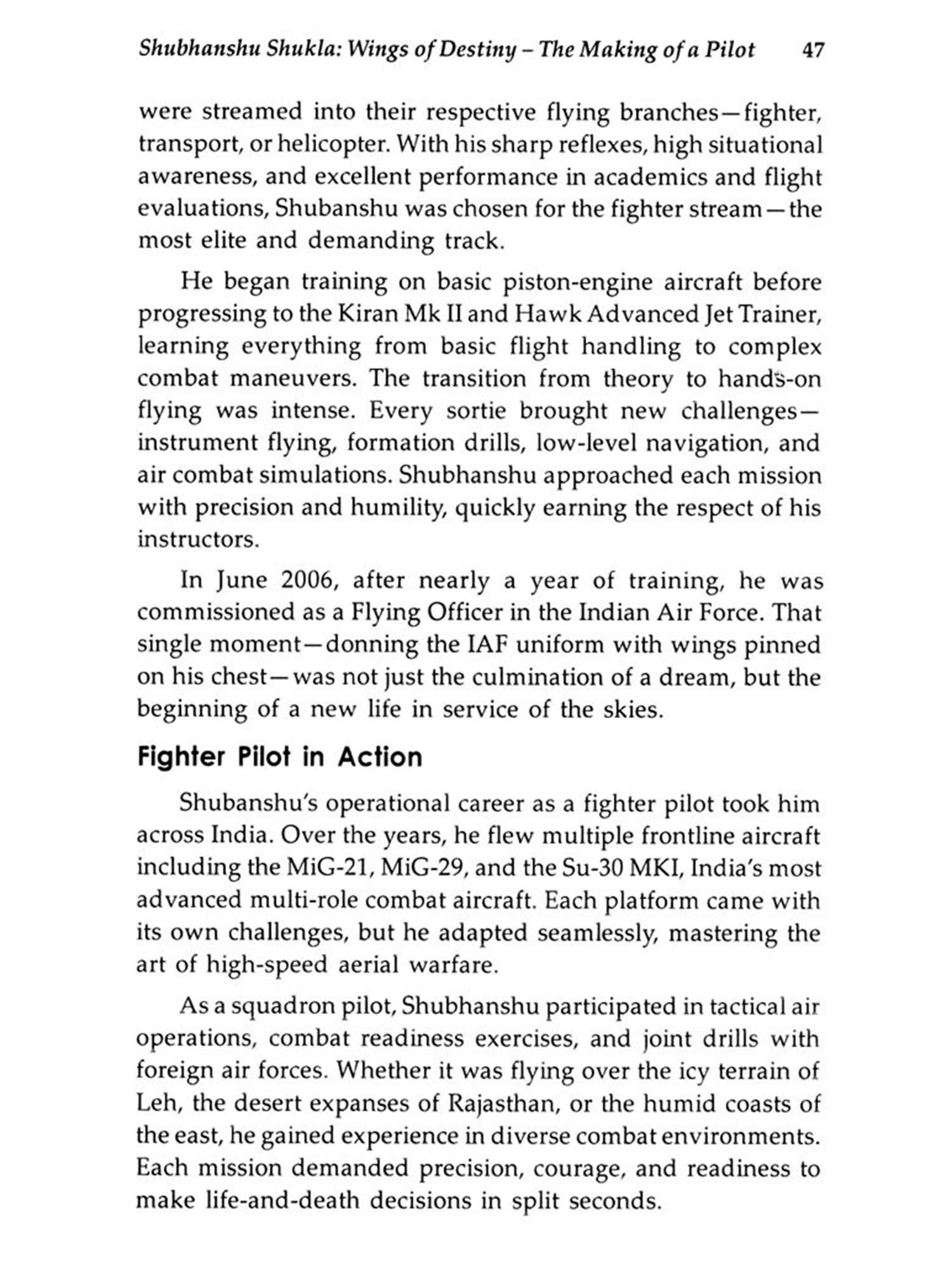 Shubhanshu Shukla: Wings of Destiny – The Making of a Pilot 47

were streamed into their respective flying branches—fighter, transport, or helicopter. With his sharp reflexes, high situational awareness, and excellent performance in academics and flight evaluations, Shubanshu was chosen for the fighter stream—the most elite and demanding track.

He began training on basic piston-engine aircraft before progressing to the Kiran Mk II and Hawk Advanced Jet Trainer, learning everything from basic flight handling to complex combat maneuvers. The transition from theory to hands-on flying was intense. Every sortie brought new challenges—instrument flying, formation drills, low-level navigation, and air combat simulations. Shubhanshu approached each mission with precision and humility, quickly earning the respect of his instructors.

In June 2006, after nearly a year of training, he was commissioned as a Flying Officer in the Indian Air Force. That single moment—donning the IAF uniform with wings pinned on his chest—was not just the culmination of a dream, but the beginning of a new life in service of the skies.

Fighter Pilot in Action

Shubanshu's operational career as a fighter pilot took him across India. Over the years, he flew multiple frontline aircraft including the MiG-21, MiG-29, and the Su-30 MKI, India's most advanced multi-role combat aircraft. Each platform came with its own challenges, but he adapted seamlessly, mastering the art of high-speed aerial warfare.

As a squadron pilot, Shubhanshu participated in tactical air operations, combat readiness exercises, and joint drills with foreign air forces. Whether it was flying over the icy terrain of Leh, the desert expanses of Rajasthan, or the humid coasts of the east, he gained experience in diverse combat environments. Each mission demanded precision, courage, and readiness to make life-and-death decisions in split seconds.